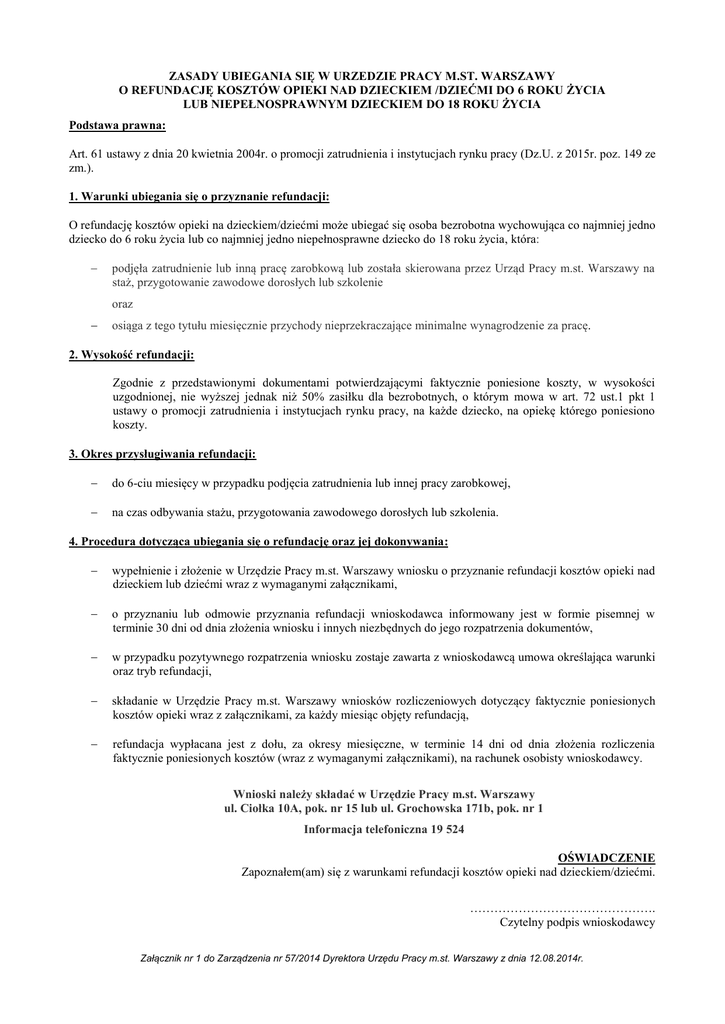 ZASADY UBIEGANIA SIĘ W URZEDZIE PRACY M.ST. WARSZAWY
O REFUNDACJĘ KOSZTÓW OPIEKI NAD DZIECKIEM /DZIEĆMI DO 6 ROKU ŻYCIA
LUB NIEPEŁNOSPRAWNYM DZIECKIEM DO 18 ROKU ŻYCIA

Podstawa prawna:

Art. 61 ustawy z dnia 20 kwietnia 2004r. o promocji zatrudnienia i instytucjach rynku pracy (Dz.U. z 2015r. poz. 149 ze zm.).

1. Warunki ubiegania się o przyznanie refundacji:

O refundację kosztów opieki na dzieckiem/dziećmi może ubiegać się osoba bezrobotna wychowująca co najmniej jedno dziecko do 6 roku życia lub co najmniej jedno niepełnosprawne dziecko do 18 roku życia, która:

– podjęła zatrudnienie lub inną pracę zarobkową lub została skierowana przez Urząd Pracy m.st. Warszawy na staż, przygotowanie zawodowe dorosłych lub szkolenie

oraz

– osiąga z tego tytułu miesięcznie przychody nieprzekraczające minimalne wynagrodzenie za pracę.

2. Wysokość refundacji:

Zgodnie z przedstawionymi dokumentami potwierdzającymi faktycznie poniesione koszty, w wysokości uzgodnionej, nie wyższej jednak niż 50% zasiłku dla bezrobotnych, o którym mowa w art. 72 ust.1 pkt 1 ustawy o promocji zatrudnienia i instytucjach rynku pracy, na każde dziecko, na opiekę którego poniesiono koszty.

3. Okres przysługiwania refundacji:

– do 6-ciu miesięcy w przypadku podjęcia zatrudnienia lub innej pracy zarobkowej,

– na czas odbywania stażu, przygotowania zawodowego dorosłych lub szkolenia.

4. Procedura dotycząca ubiegania się o refundację oraz jej dokonywania:

– wypełnienie i złożenie w Urzędzie Pracy m.st. Warszawy wniosku o przyznanie refundacji kosztów opieki nad dzieckiem lub dziećmi wraz z wymaganymi załącznikami,

– o przyznaniu lub odmowie przyznania refundacji wnioskodawca informowany jest w formie pisemnej w terminie 30 dni od dnia złożenia wniosku i innych niezbędnych do jego rozpatrzenia dokumentów,

– w przypadku pozytywnego rozpatrzenia wniosku zostaje zawarta z wnioskodawcą umowa określająca warunki oraz tryb refundacji,

– składanie w Urzędzie Pracy m.st. Warszawy wniosków rozliczeniowych dotyczący faktycznie poniesionych kosztów opieki wraz z załącznikami, za każdy miesiąc objęty refundacją,

– refundacja wypłacana jest z dołu, za okresy miesięczne, w terminie 14 dni od dnia złożenia rozliczenia faktycznie poniesionych kosztów (wraz z wymaganymi załącznikami), na rachunek osobisty wnioskodawcy.

Wnioski należy składać w Urzędzie Pracy m.st. Warszawy
ul. Ciołka 10A, pok. nr 15 lub ul. Grochowska 171b, pok. nr 1

Informacja telefoniczna 19 524

OŚWIADCZENIE
Zapoznałem(am) się z warunkami refundacji kosztów opieki nad dzieckiem/dziećmi.

……………………………………..
Czytelny podpis wnioskodawcy

Załącznik nr 1 do Zarządzenia nr 57/2014 Dyrektora Urzędu Pracy m.st. Warszawy z dnia 12.08.2014r.